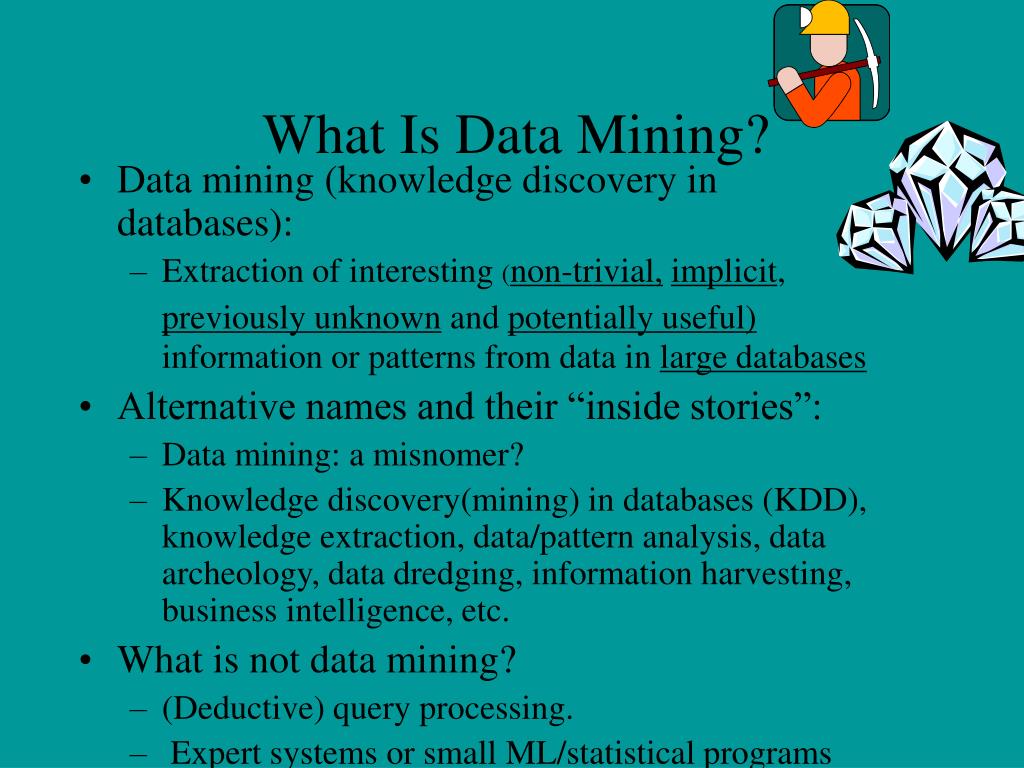 What Is Data Mining?

• Data mining (knowledge discovery in databases):
  – Extraction of interesting (non-trivial, implicit, previously unknown and potentially useful) information or patterns from data in large databases
• Alternative names and their “inside stories”:
  – Data mining: a misnomer?
  – Knowledge discovery(mining) in databases (KDD), knowledge extraction, data/pattern analysis, data archeology, data dredging, information harvesting, business intelligence, etc.
• What is not data mining?
  – (Deductive) query processing.
  – Expert systems or small ML/statistical programs